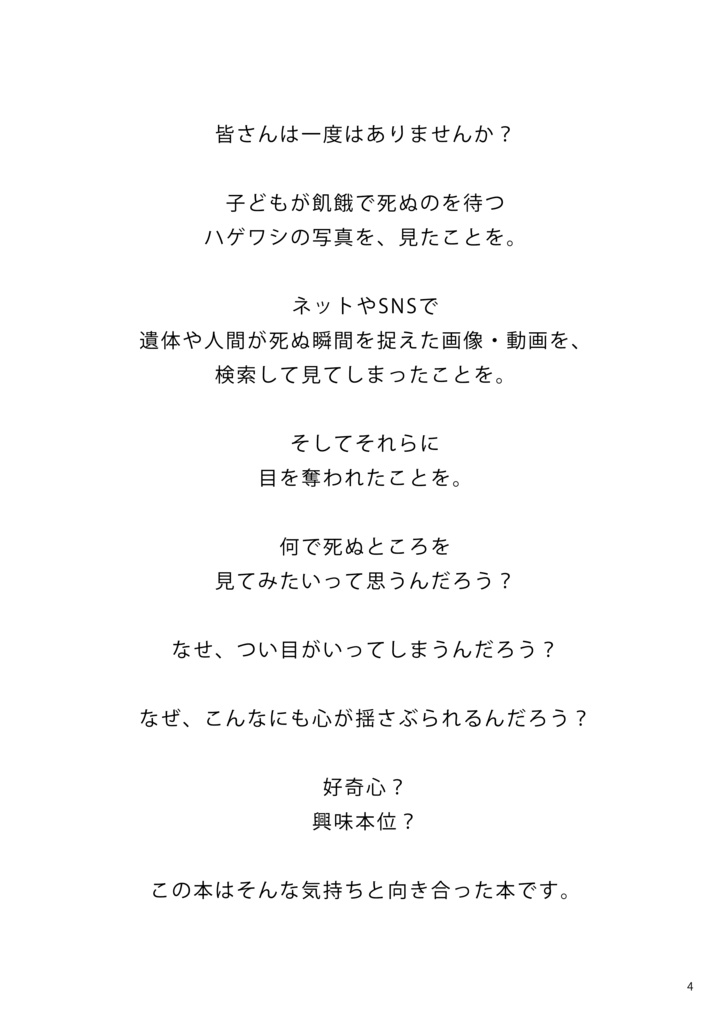 皆さんは一度はありませんか？

子どもが飢餓で死ぬのを待つ
ハゲワシの写真を、見たことを。

ネットやSNSで
遺体や人間が死ぬ瞬間を捉えた画像・動画を、
検索して見てしまったことを。

そしてそれらに
目を奪われたことを。

何で死ぬところを
見てみたいって思うんだろう？

なせ、つい目がいってしまうんだろう？

なぜ、こんなにも心が揺さぶられるんだろう？

好奇心？
興味本位？

この本はそんな気持ちと向き合った本です。

4